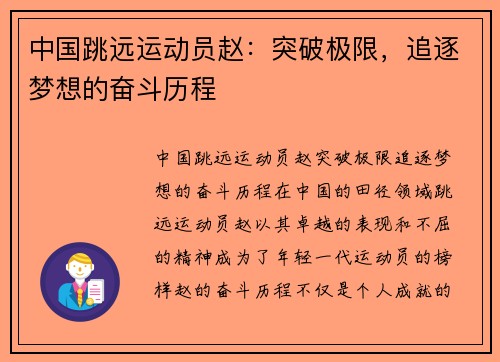 中国跳远运动员赵：突破极限，追逐梦想的奋斗历程

中国跳远运动员赵突破极限追逐梦想的奋斗历程在中国的田径领域跳远运动员赵以其卓越的表现和不屈的精神成为了年轻一代运动员的榜样赵的奋斗历程不仅是个人成就的